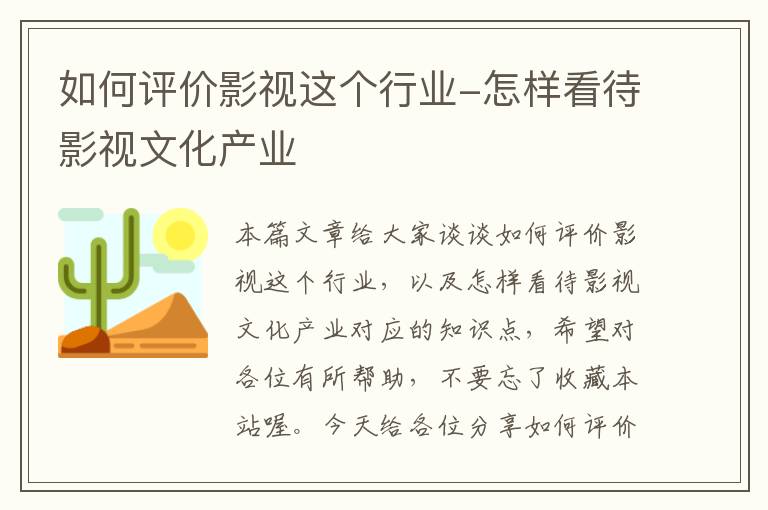 如何评价影视这个行业-怎样看待影视文化产业

本篇文章给大家谈谈如何评价影视这个行业，以及怎样看待影视文化产业对应的知识点，希望对各位有所帮助，不要忘了收藏本站喔。今天给各位分享如何评价